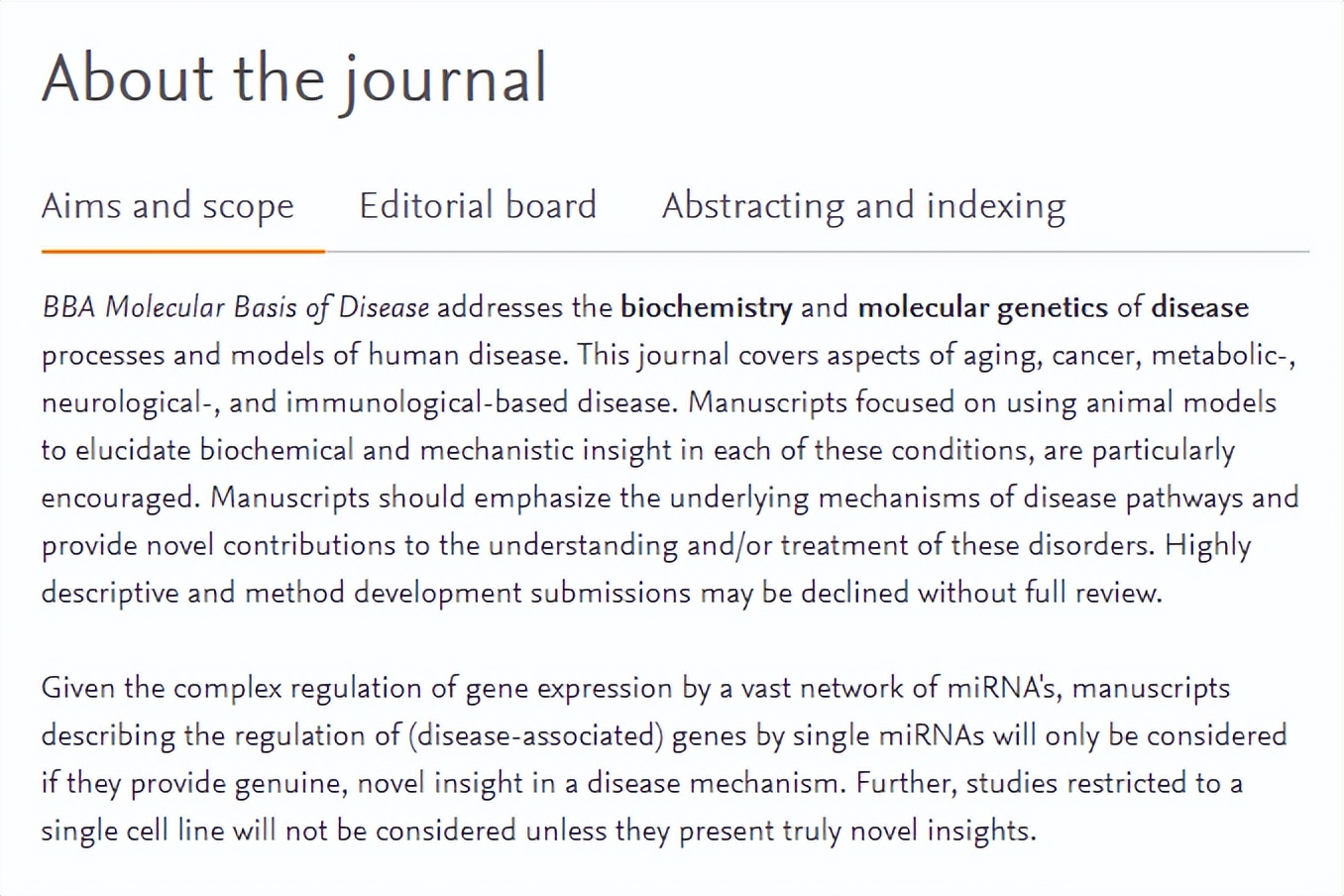 About the journal

Aims and scope Editorial board Abstracting and indexing

BBA Molecular Basis of Disease addresses the biochemistry and molecular genetics of disease processes and models of human disease. This journal covers aspects of aging, cancer, metabolic-, neurological-, and immunological-based disease. Manuscripts focused on using animal models to elucidate biochemical and mechanistic insight in each of these conditions, are particularly encouraged. Manuscripts should emphasize the underlying mechanisms of disease pathways and provide novel contributions to the understanding and/or treatment of these disorders. Highly descriptive and method development submissions may be declined without full review.

Given the complex regulation of gene expression by a vast network of miRNA's, manuscripts describing the regulation of (disease-associated) genes by single miRNAs will only be considered if they provide genuine, novel insight in a disease mechanism. Further, studies restricted to a single cell line will not be considered unless they present truly novel insights.